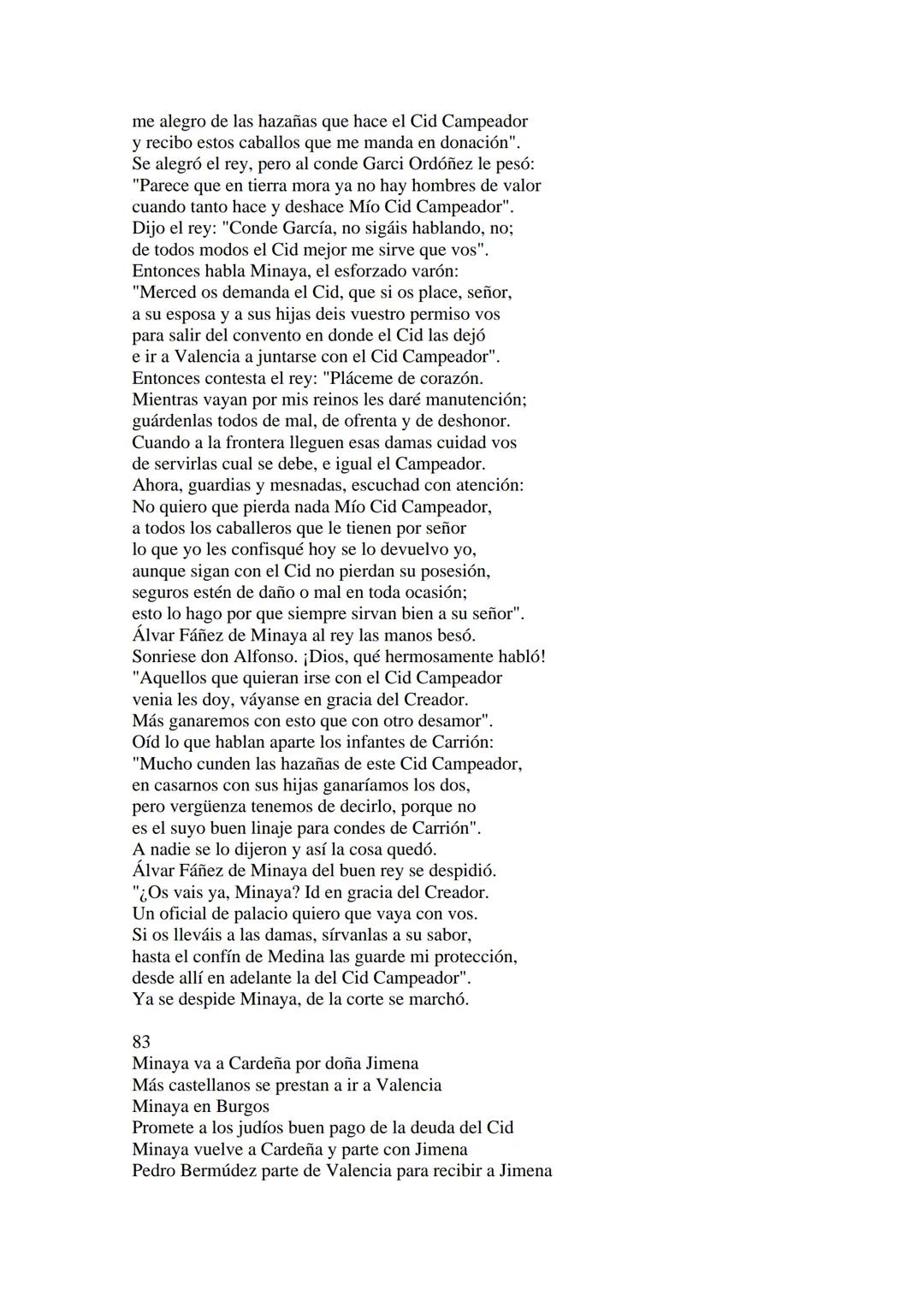 me alegro de las hazañas que hace el Cid Campeador
y recibo estos caballos que me manda en donación".
Se alegró el rey, pero al conde Garci Ordóñez le pesó:
"Parece que en tierra mora ya no hay hombres de valor
cuando tanto hace y deshace Mío Cid Campeador".
Dijo el rey: "Conde García, no sigáis hablando, no;
de todos modos el Cid mejor me sirve que vos".
Entonces habla Minaya, el esforzado varón:
"Merced os demanda el Cid, que si os place, señor,
a su esposa y a sus hijas deis vuestro permiso vos
para salir del convento en donde el Cid las dejó
e ir a Valencia a juntarse con el Cid Campeador".
Entonces contesta el rey: "Pláceme de corazón.
Mientras vayan por mis reinos les daré manutención;
guárdenlas todos de mal, de ofrenta y de deshonor.
Cuando a la frontera lleguen esas damas cuidad vos
de servirlas cual se debe, e igual el Campeador.
Ahora, guardias y mesnadas, escuchad con atención:
No quiero que pierda nada Mío Cid Campeador,
a todos los caballeros que le tienen por señor
lo que yo les confisqué hoy se lo devuelvo yo,
aunque sigan con el Cid no pierdan su posesión,
seguros estén de daño o mal en toda ocasión;
esto lo hago por que siempre sirvan bien a su señor".
Álvar Fáñez de Minaya al rey las manos besó.
Sonriese don Alfonso. ¡Dios, qué hermosamente habló!
"Aquellos que quieran irse con el Cid Campeador
venia les doy, váyanse en gracia del Creador.
Más ganaremos con esto que con otro desamor".
Oíd lo que hablan aparte los infantes de Carrión:
"Mucho cunden las hazañas de este Cid Campeador,
en casarnos con sus hijas ganaríamos los dos,
pero vergüenza tenemos de decirlo, porque no
es el suyo buen linaje para condes de Carrión".
A nadie se lo dijeron y así la cosa quedó.
Álvar Fáñez de Minaya del buen rey se despidió.
"¿Os vais ya, Minaya? Id en gracia del Creador.
Un oficial de palacio quiero que vaya con vos.
Si os lleváis a las damas, sírvanlas a su sabor,
hasta el confín de Medina las guarde mi protección,
desde allí en adelante la del Cid Campeador".
Ya se despide Minaya, de la corte se marchó.

83
Minaya va a Cardeña por doña Jimena
Más castellanos se prestan a ir a Valencia
Minaya en Burgos
Promete a los judíos buen pago de la deuda del Cid
Minaya vuelve a Cardeña y parte con Jimena
Pedro Bermúdez parte de Valencia para recibir a Jimena